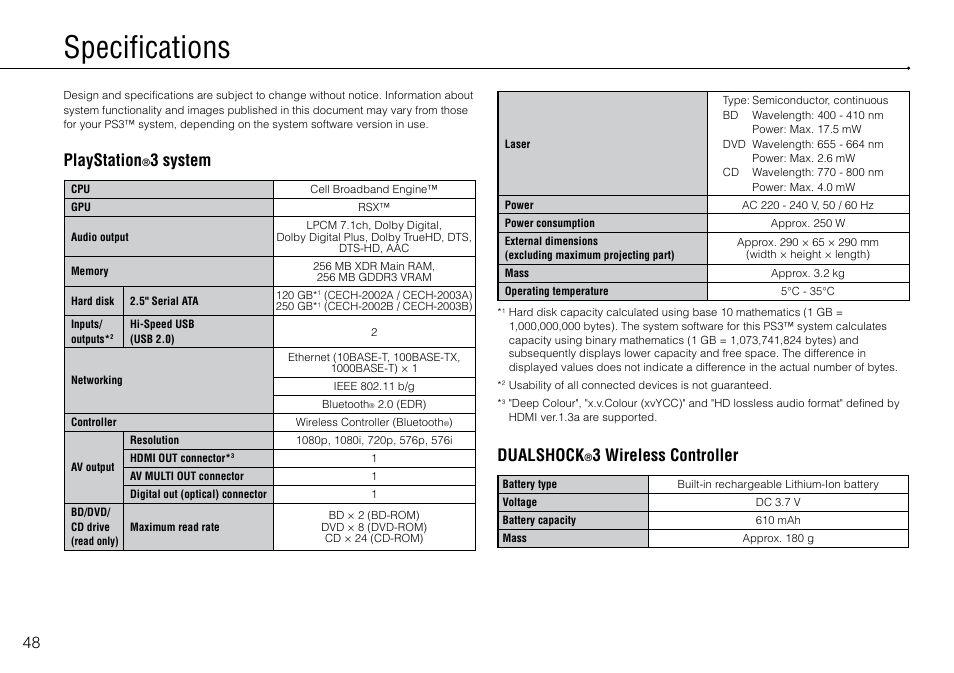 Specifications

Design and specifications are subject to change without notice. Information about system functionality and images published in this document may vary from those for your PS3™ system, depending on the system software version in use.

PlayStation®3 system

| CPU | | Cell Broadband Engine™ |
|---|---|---|
| GPU | | RSX™ |
| Audio output | | LPCM 7.1ch, Dolby Digital, Dolby Digital Plus, Dolby TrueHD, DTS, DTS-HD, AAC |
| Memory | | 256 MB XDR Main RAM, 256 MB GDDR3 VRAM |
| Hard disk | 2.5" Serial ATA | 120 GB*¹ (CECH-2002A / CECH-2003A) 250 GB*¹ (CECH-2002B / CECH-2003B) |
| Inputs/ outputs*² | Hi-Speed USB (USB 2.0) | 2 |
| Networking | | Ethernet (10BASE-T, 100BASE-TX, 1000BASE-T) × 1 |
| | | IEEE 802.11 b/g |
| | | Bluetooth® 2.0 (EDR) |
| Controller | | Wireless Controller (Bluetooth®) |
| AV output | Resolution | 1080p, 1080i, 720p, 576p, 576i |
| | HDMI OUT connector*³ | 1 |
| | AV MULTI OUT connector | 1 |
| | Digital out (optical) connector | 1 |
| BD/DVD/ CD drive (read only) | Maximum read rate | BD × 2 (BD-ROM) DVD × 8 (DVD-ROM) CD × 24 (CD-ROM) |

| Laser | Type: Semiconductor, continuous BD Wavelength: 400 - 410 nm Power: Max. 17.5 mW DVD Wavelength: 655 - 664 nm Power: Max. 2.6 mW CD Wavelength: 770 - 800 nm Power: Max. 4.0 mW |
|---|---|
| Power | AC 220 - 240 V, 50 / 60 Hz |
| Power consumption | Approx. 250 W |
| External dimensions (excluding maximum projecting part) | Approx. 290 × 65 × 290 mm (width × height × length) |
| Mass | Approx. 3.2 kg |
| Operating temperature | 5°C - 35°C |

*¹ Hard disk capacity calculated using base 10 mathematics (1 GB = 1,000,000,000 bytes). The system software for this PS3™ system calculates capacity using binary mathematics (1 GB = 1,073,741,824 bytes) and subsequently displays lower capacity and free space. The difference in displayed values does not indicate a difference in the actual number of bytes.

*² Usability of all connected devices is not guaranteed.

*³ "Deep Colour", "x.v.Colour (xvYCC)" and "HD lossless audio format" defined by HDMI ver.1.3a are supported.

DUALSHOCK®3 Wireless Controller

| Battery type | Built-in rechargeable Lithium-Ion battery |
|---|---|
| Voltage | DC 3.7 V |
| Battery capacity | 610 mAh |
| Mass | Approx. 180 g |

48